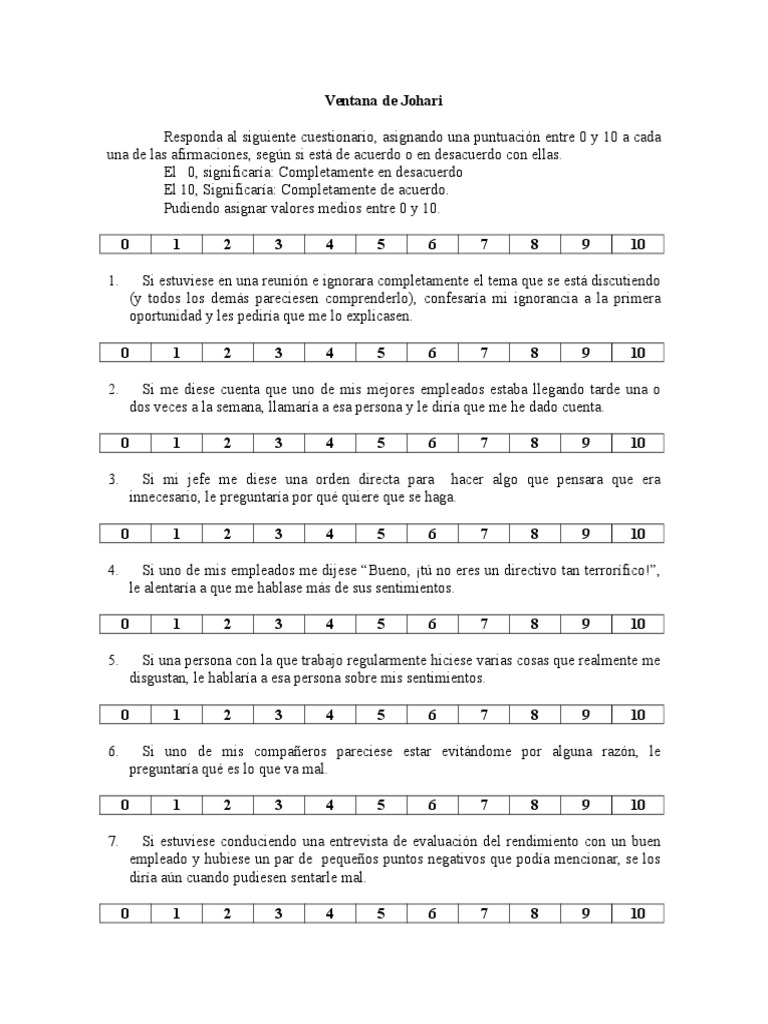 Ventana de Johari

Responda al siguiente cuestionario, asignando una puntuación entre 0 y 10 a cada una de las afirmaciones, según si está de acuerdo o en desacuerdo con ellas.
El 0, significaría: Completamente en desacuerdo
El 10, Significaría: Completamente de acuerdo.
Pudiendo asignar valores medios entre 0 y 10.

| 0 | 1 | 2 | 3 | 4 | 5 | 6 | 7 | 8 | 9 | 10 |
|---|---|---|---|---|---|---|---|---|---|---|

1. Si estuviese en una reunión e ignorara completamente el tema que se está discutiendo (y todos los demás pareciesen comprenderlo), confesaría mi ignorancia a la primera oportunidad y les pediría que me lo explicasen.

| 0 | 1 | 2 | 3 | 4 | 5 | 6 | 7 | 8 | 9 | 10 |
|---|---|---|---|---|---|---|---|---|---|---|

2. Si me diese cuenta que uno de mis mejores empleados estaba llegando tarde una o dos veces a la semana, llamaría a esa persona y le diría que me he dado cuenta.

| 0 | 1 | 2 | 3 | 4 | 5 | 6 | 7 | 8 | 9 | 10 |
|---|---|---|---|---|---|---|---|---|---|---|

3. Si mi jefe me diese una orden directa para hacer algo que pensara que era innecesario, le preguntaría por qué quiere que se haga.

| 0 | 1 | 2 | 3 | 4 | 5 | 6 | 7 | 8 | 9 | 10 |
|---|---|---|---|---|---|---|---|---|---|---|

4. Si uno de mis empleados me dijese “Bueno, ¡tú no eres un directivo tan terrorífico!”, le alentaría a que me hablase más de sus sentimientos.

| 0 | 1 | 2 | 3 | 4 | 5 | 6 | 7 | 8 | 9 | 10 |
|---|---|---|---|---|---|---|---|---|---|---|

5. Si una persona con la que trabajo regularmente hiciese varias cosas que realmente me disgustan, le hablaría a esa persona sobre mis sentimientos.

| 0 | 1 | 2 | 3 | 4 | 5 | 6 | 7 | 8 | 9 | 10 |
|---|---|---|---|---|---|---|---|---|---|---|

6. Si uno de mis compañeros pareciese estar evitándome por alguna razón, le preguntaría qué es lo que va mal.

| 0 | 1 | 2 | 3 | 4 | 5 | 6 | 7 | 8 | 9 | 10 |
|---|---|---|---|---|---|---|---|---|---|---|

7. Si estuviese conduciendo una entrevista de evaluación del rendimiento con un buen empleado y hubiese un par de pequeños puntos negativos que podía mencionar, se los diría aún cuando pudiesen sentarle mal.

| 0 | 1 | 2 | 3 | 4 | 5 | 6 | 7 | 8 | 9 | 10 |
|---|---|---|---|---|---|---|---|---|---|---|